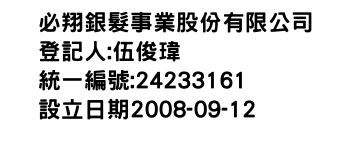 必翔銀髮事業股份有限公司
登記人:伍俊瑋
統一編號:24233161
設立日期2008-09-12